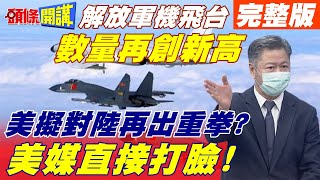 頭條開講
解放軍機飛台
完整版
數量再創新高
美擬對陸再出重拳?
美媒直接打臉!